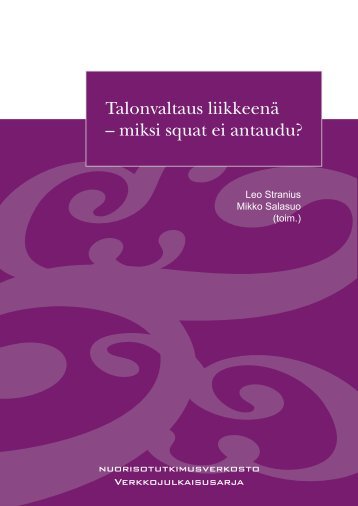 Talonvaltaus liikkeenä
– miksi squat ei antaudu?

Leo Stranius
Mikko Salasuo
(toim.)

NUORISOTUTKIMUSVERKOSTO
VERKKOJULKAISUSARJA